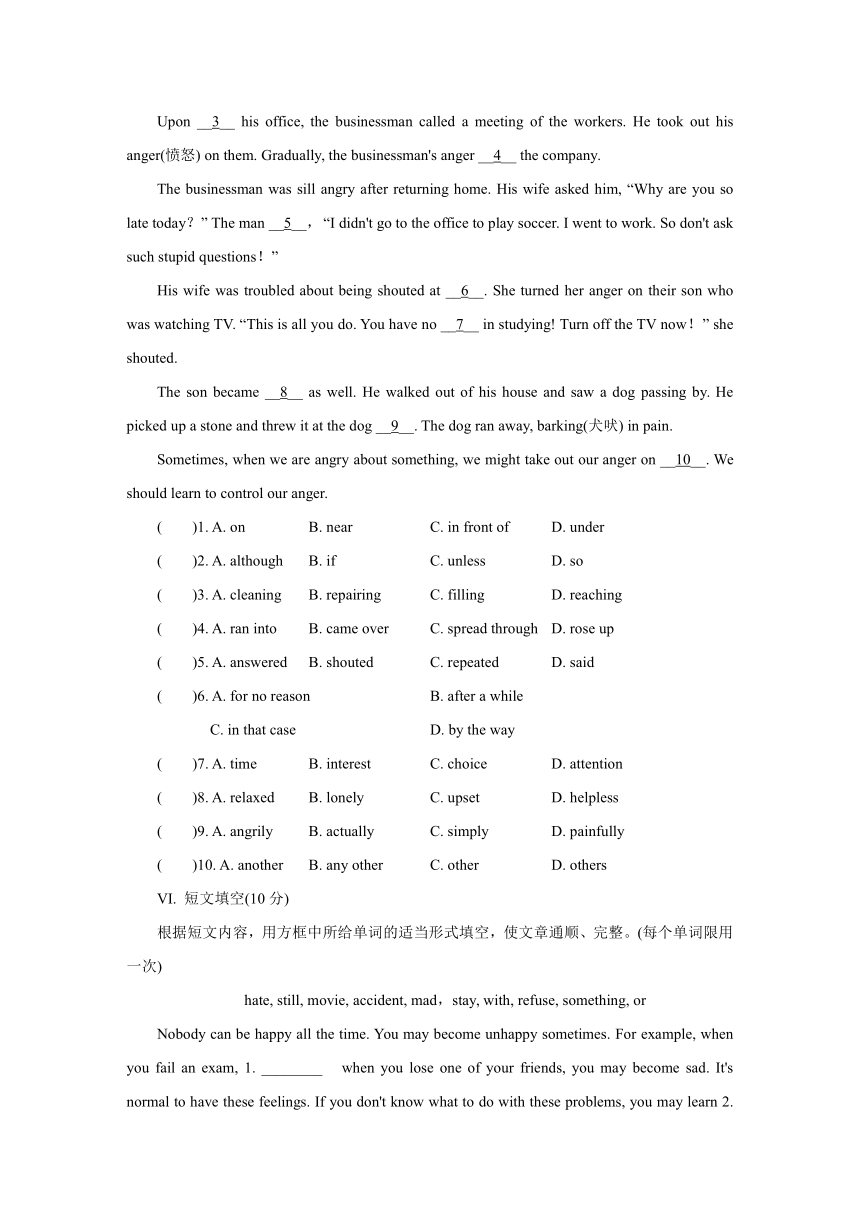 Upon __3__ his office, the businessman called a meeting of the workers. He took out his anger(愤怒) on them. Gradually, the businessman's anger __4__ the company.

The businessman was sill angry after returning home. His wife asked him, “Why are you so late today？” The man __5__， “I didn't go to the office to play soccer. I went to work. So don't ask such stupid questions！”

His wife was troubled about being shouted at __6__. She turned her anger on their son who was watching TV. “This is all you do. You have no __7__ in studying! Turn off the TV now！” she shouted.

The son became __8__ as well. He walked out of his house and saw a dog passing by. He picked up a stone and threw it at the dog __9__. The dog ran away, barking(犬吠) in pain.

Sometimes, when we are angry about something, we might take out our anger on __10__. We should learn to control our anger.

(　　)1. A. on　B. near　C. in front of　D. under

(　　)2. A. although　B. if　C. unless　D. so

(　　)3. A. cleaning　B. repairing　C. filling　D. reaching

(　　)4. A. ran into　B. came over　C. spread through　D. rose up

(　　)5. A. answered　B. shouted　C. repeated　D. said

(　　)6. A. for no reason　B. after a while
C. in that case　D. by the way

(　　)7. A. time　B. interest　C. choice　D. attention

(　　)8. A. relaxed　B. lonely　C. upset　D. helpless

(　　)9. A. angrily　B. actually　C. simply　D. painfully

(　　)10. A. another　B. any other　C. other　D. others

VI. 短文填空(10 分)

根据短文内容，用方框中所给单词的适当形式填空，使文章通顺、完整。(每个单词限用一次)

hate, still, movie, accident, mad，stay, with, refuse, something, or

Nobody can be happy all the time. You may become unhappy sometimes. For example, when you fail an exam, 1. ________ when you lose one of your friends, you may become sad. It's normal to have these feelings. If you don't know what to do with these problems, you may learn 2.